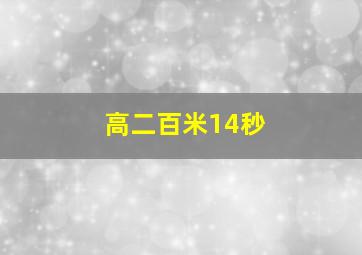 高二百米14秒